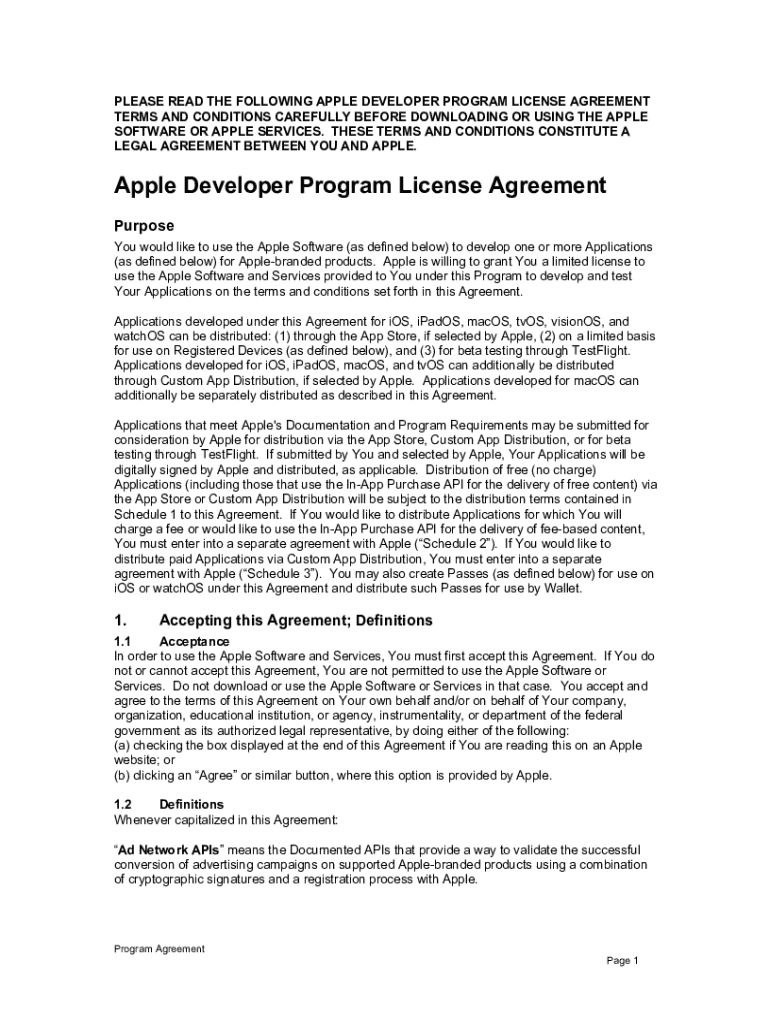 PLEASE READ THE FOLLOWING APPLE DEVELOPER PROGRAM LICENSE AGREEMENT TERMS AND CONDITIONS CAREFULLY BEFORE DOWNLOADING OR USING THE APPLE SOFTWARE OR APPLE SERVICES. THESE TERMS AND CONDITIONS CONSTITUTE A LEGAL AGREEMENT BETWEEN YOU AND APPLE.

Apple Developer Program License Agreement

Purpose

You would like to use the Apple Software (as defined below) to develop one or more Applications (as defined below) for Apple-branded products. Apple is willing to grant You a limited license to use the Apple Software and Services provided to You under this Program to develop and test Your Applications on the terms and conditions set forth in this Agreement.

Applications developed under this Agreement for iOS, iPadOS, macOS, tvOS, visionOS, and watchOS can be distributed: (1) through the App Store, if selected by Apple, (2) on a limited basis for use on Registered Devices (as defined below), and (3) for beta testing through TestFlight. Applications developed for iOS, iPadOS, macOS, and tvOS can additionally be distributed through Custom App Distribution, if selected by Apple. Applications developed for macOS can additionally be separately distributed as described in this Agreement.

Applications that meet Apple's Documentation and Program Requirements may be submitted for consideration by Apple for distribution via the App Store, Custom App Distribution, or for beta testing through TestFlight. If submitted by You and selected by Apple, Your Applications will be digitally signed by Apple and distributed, as applicable. Distribution of free (no charge) Applications (including those that use the In-App Purchase API for the delivery of free content) via the App Store or Custom App Distribution will be subject to the distribution terms contained in Schedule 1 to this Agreement. If You would like to distribute Applications for which You will charge a fee or would like to use the In-App Purchase API for the delivery of fee-based content, You must enter into a separate agreement with Apple (“Schedule 2”). If You would like to distribute paid Applications via Custom App Distribution, You must enter into a separate agreement with Apple (“Schedule 3”). You may also create Passes (as defined below) for use on iOS or watchOS under this Agreement and distribute such Passes for use by Wallet.

1. Accepting this Agreement; Definitions

1.1 Acceptance

In order to use the Apple Software and Services, You must first accept this Agreement. If You do not or cannot accept this Agreement, You are not permitted to use the Apple Software or Services. Do not download or use the Apple Software or Services in that case. You accept and agree to the terms of this Agreement on Your own behalf and/or on behalf of Your company, organization, educational institution, or agency, instrumentality, or department of the federal government as its authorized legal representative, by doing either of the following:
(a) checking the box displayed at the end of this Agreement if You are reading this on an Apple website; or
(b) clicking an “Agree” or similar button, where this option is provided by Apple.

1.2 Definitions

Whenever capitalized in this Agreement:

“Ad Network APIs” means the Documented APIs that provide a way to validate the successful conversion of advertising campaigns on supported Apple-branded products using a combination of cryptographic signatures and a registration process with Apple.

Program Agreement

Page 1